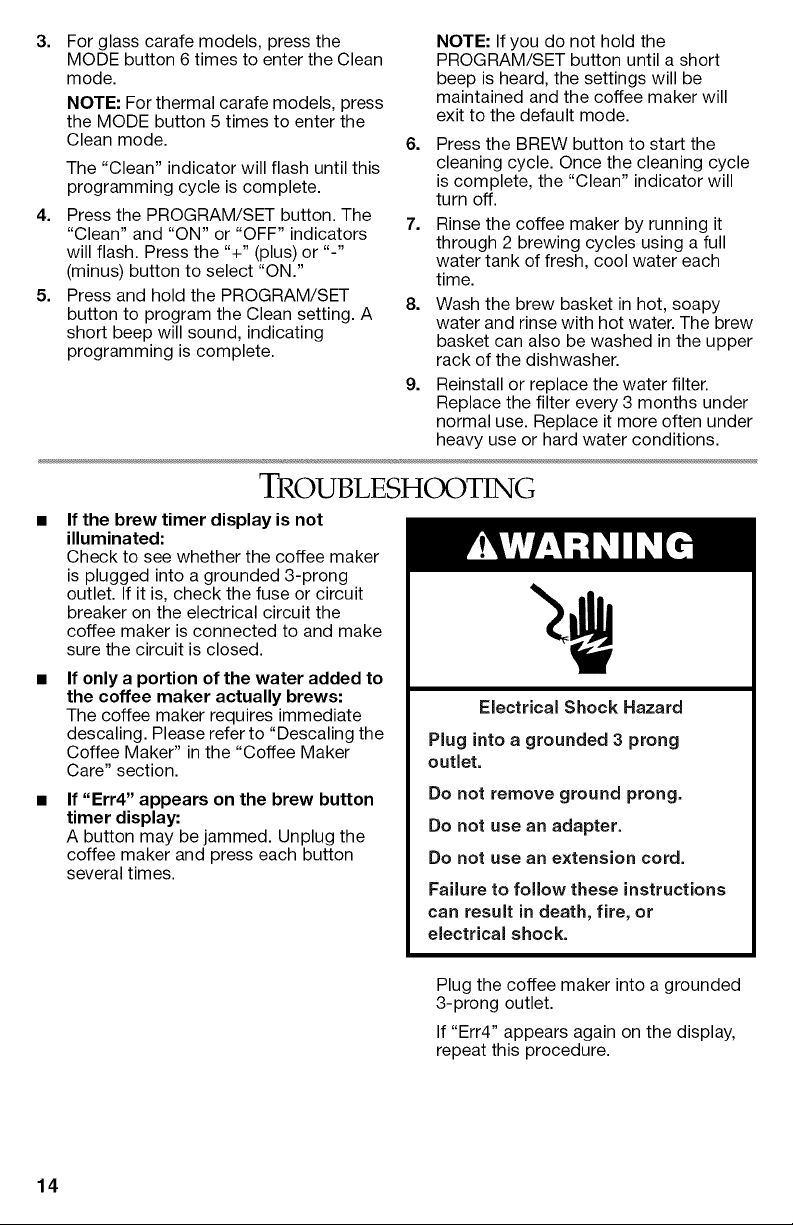 3. For glass carafe models, press the MODE button 6 times to enter the Clean mode.

NOTE: For thermal carafe models, press the MODE button 5 times to enter the Clean mode.

The "Clean" indicator will flash until this programming cycle is complete.

4. Press the PROGRAM/SET button. The "Clean" and "ON" or "OFF" indicators will flash. Press the "+" (plus) or "-" (minus) button to select "ON."

5. Press and hold the PROGRAM/SET button to program the Clean setting. A short beep will sound, indicating programming is complete.

NOTE: If you do not hold the PROGRAM/SET button until a short beep is heard, the settings will be maintained and the coffee maker will exit to the default mode.

6. Press the BREW button to start the cleaning cycle. Once the cleaning cycle is complete, the "Clean" indicator will turn off.

7. Rinse the coffee maker by running it through 2 brewing cycles using a full water tank of fresh, cool water each time.

8. Wash the brew basket in hot, soapy water and rinse with hot water. The brew basket can also be washed in the upper rack of the dishwasher.

9. Reinstall or replace the water filter. Replace the filter every 3 months under normal use. Replace it more often under heavy use or hard water conditions.

TROUBLESHOOTING

■ If the brew timer display is not illuminated:
Check to see whether the coffee maker is plugged into a grounded 3-prong outlet. If it is, check the fuse or circuit breaker on the electrical circuit the coffee maker is connected to and make sure the circuit is closed.

■ If only a portion of the water added to the coffee maker actually brews:
The coffee maker requires immediate descaling. Please refer to "Descaling the Coffee Maker" in the "Coffee Maker Care" section.

■ If "Err4" appears on the brew button timer display:
A button may be jammed. Unplug the coffee maker and press each button several times.

WARNING

Electrical Shock Hazard

Plug into a grounded 3 prong outlet.

Do not remove ground prong.

Do not use an adapter.

Do not use an extension cord.

Failure to follow these instructions can result in death, fire, or electrical shock.

Plug the coffee maker into a grounded 3-prong outlet.

If "Err4" appears again on the display, repeat this procedure.

14